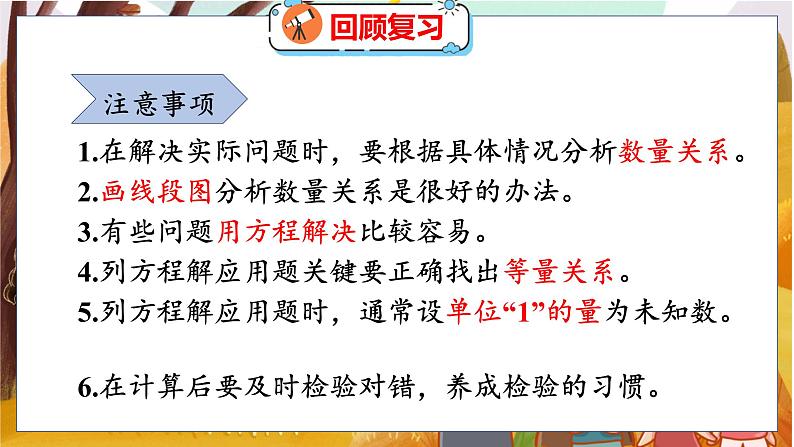 回顾复习

注意事项

1.在解决实际问题时，要根据具体情况分析数量关系。
2.画线段图分析数量关系是很好的办法。
3.有些问题用方程解决比较容易。
4.列方程解应用题关键要正确找出等量关系。
5.列方程解应用题时，通常设单位“1”的量为未知数。

6.在计算后要及时检验对错，养成检验的习惯。